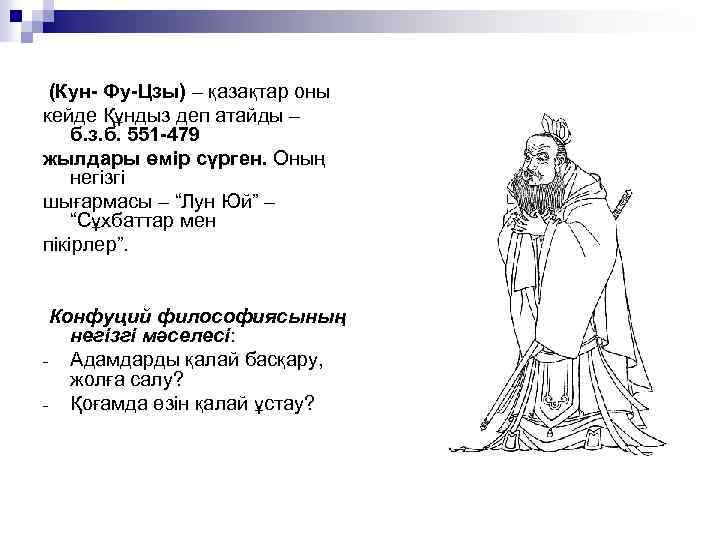 (Кун- Фу-Цзы) – қазақтар оны кейде Құндыз деп атайды – б.з.б. 551-479 жылдары өмір сүрген. Оның негізгі шығармасы – “Лун Юй” – “Сұхбаттар мен пікірлер”.

Конфуций философиясының негізгі мәселесі:
- Адамдарды қалай басқару, жолға салу?
- Қоғамда өзін қалай ұстау?